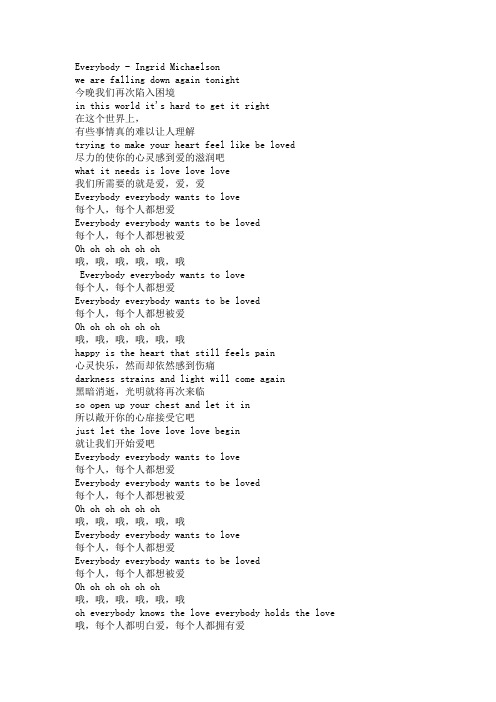 Everybody - Ingrid Michaelson
we are falling down again tonight
今晚我们再次陷入困境
in this world it's hard to get it right
在这个世界上，
有些事情真的难以让人理解
trying to make your heart feel like be loved
尽力的使你的心灵感到爱的滋润吧
what it needs is love love love
我们所需要的就是爱，爱，爱
Everybody everybody wants to love
每个人，每个人都想爱
Everybody everybody wants to be loved
每个人，每个人都想被爱
Oh oh oh oh oh oh
哦，哦，哦，哦，哦，哦
Everybody everybody wants to love
每个人，每个人都想爱
Everybody everybody wants to be loved
每个人，每个人都想被爱
Oh oh oh oh oh oh
哦，哦，哦，哦，哦，哦
happy is the heart that still feels pain
心灵快乐，然而却依然感到伤痛
darkness strains and light will come again
黑暗消逝，光明就将再次来临
so open up your chest and let it in
所以敞开你的心扉接受它吧
just let the love love love begin
就让我们开始爱吧
Everybody everybody wants to love
每个人，每个人都想爱
Everybody everybody wants to be loved
每个人，每个人都想被爱
Oh oh oh oh oh oh
哦，哦，哦，哦，哦，哦
Everybody everybody wants to love
每个人，每个人都想爱
Everybody everybody wants to be loved
每个人，每个人都想被爱
Oh oh oh oh oh oh
哦，哦，哦，哦，哦，哦
oh everybody knows the love everybody holds the love
哦，每个人都明白爱，每个人都拥有爱